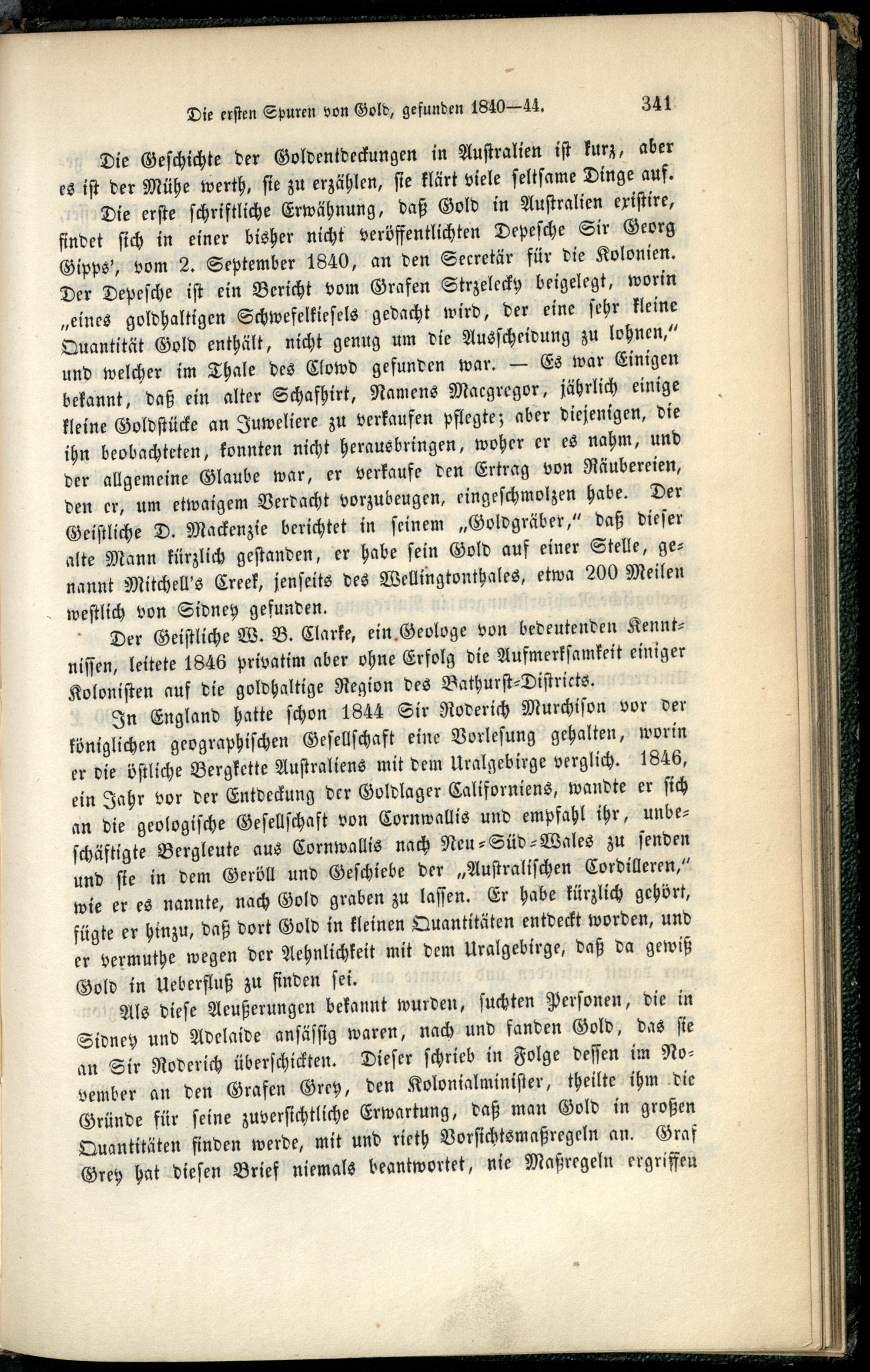 Die ersten Spuren von Gold, gefunden 1840—44. 341

Die Geschichte der Goldentdeckungen in Australien ist kurz, aber es ist der Mühe werth, sie zu erzählen, sie klärt viele seltsame Dinge auf.

Die erste schriftliche Erwähnung, daß Gold in Australien existire, findet sich in einer bisher nicht veröffentlichten Depesche Sir Georg Gipps', vom 2. September 1840, an den Secretär für die Kolonien. Der Depesche ist ein Bericht vom Grafen Strzelecky beigelegt, worin „eines goldhaltigen Schwefelkiesels gedacht wird, der eine sehr kleine Quantität Gold enthält, nicht genug um die Ausscheidung zu lohnen," und welcher im Thale des Clowd gefunden war. — Es war Einigen bekannt, daß ein alter Schafhirt, Namens Macgregor, jährlich einige kleine Goldstücke an Juweliere zu verkaufen pflegte; aber diejenigen, die ihn beobachteten, konnten nicht herausbringen, woher er es nahm, und der allgemeine Glaube war, er verkaufe den Ertrag von Räubereien, den er, um etwaigem Verdacht vorzubeugen, eingeschmolzen habe. Der Geistliche D. Mackenzie berichtet in seinem „Goldgräber," daß dieser alte Mann kürzlich gestanden, er habe sein Gold auf einer Stelle, genannt Mitchell's Creek, jenseits des Wellingtonthales, etwa 200 Meilen westlich von Sidney gefunden.

Der Geistliche W. B. Clarke, ein Geologe von bedeutenden Kenntnissen, leitete 1846 privatim aber ohne Erfolg die Aufmerksamkeit einiger Kolonisten auf die goldhaltige Region des Bathurst-Districts.

In England hatte schon 1844 Sir Roderich Murchison vor der königlichen geographischen Gesellschaft eine Vorlesung gehalten, worin er die östliche Bergkette Australiens mit dem Uralgebirge verglich. 1846, ein Jahr vor der Entdeckung der Goldlager Californiens, wandte er sich an die geologische Gesellschaft von Cornwallis und empfahl ihr, unbeschäftigte Bergleute aus Cornwallis nach Neu-Süd-Wales zu senden und sie in dem Geröll und Geschiebe der „Australischen Cordilleren," wie er es nannte, nach Gold graben zu lassen. Er habe kürzlich gehört, fügte er hinzu, daß dort Gold in kleinen Quantitäten entdeckt worden, und er vermuthe wegen der Aehnlichkeit mit dem Uralgebirge, daß da gewiß Gold in Ueberfluß zu finden sei.

Als diese Aeußerungen bekannt wurden, suchten Personen, die in Sidney und Adelaide ansässig waren, nach und fanden Gold, das sie an Sir Roderich überschickten. Dieser schrieb in Folge dessen im November an den Grafen Grey, den Kolonialminister, theilte ihm die Gründe für seine zuversichtliche Erwartung, daß man Gold in großen Quantitäten finden werde, mit und rieth Vorsichtsmaßregeln an. Graf Grey hat diesen Brief niemals beantwortet, nie Maßregeln ergriffen